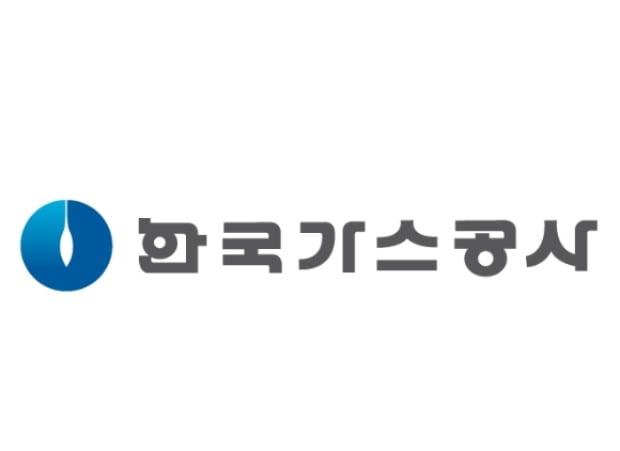 한국가스공사